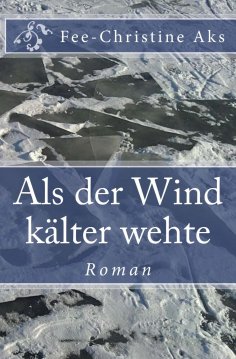 Fee-Christine Aks

Als der Wind kälter wehte

Roman